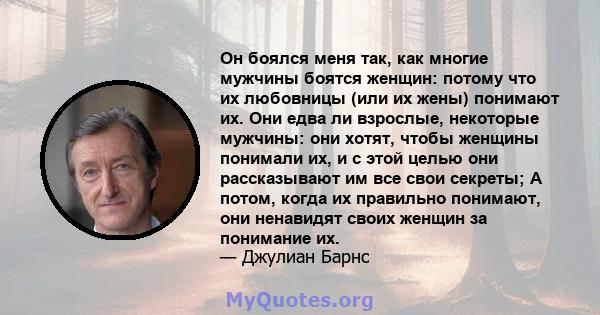 Он боялся меня так, как многие мужчины боятся женщин: потому что их любовницы (или их жены) понимают их. Они едва ли взрослые, некоторые мужчины: они хотят, чтобы женщины понимали их, и с этой целью они рассказывают им все свои секреты; А потом, когда их правильно понимают, они ненавидят своих женщин за понимание их.
— Джулиан Барнс

MyQuotes.org